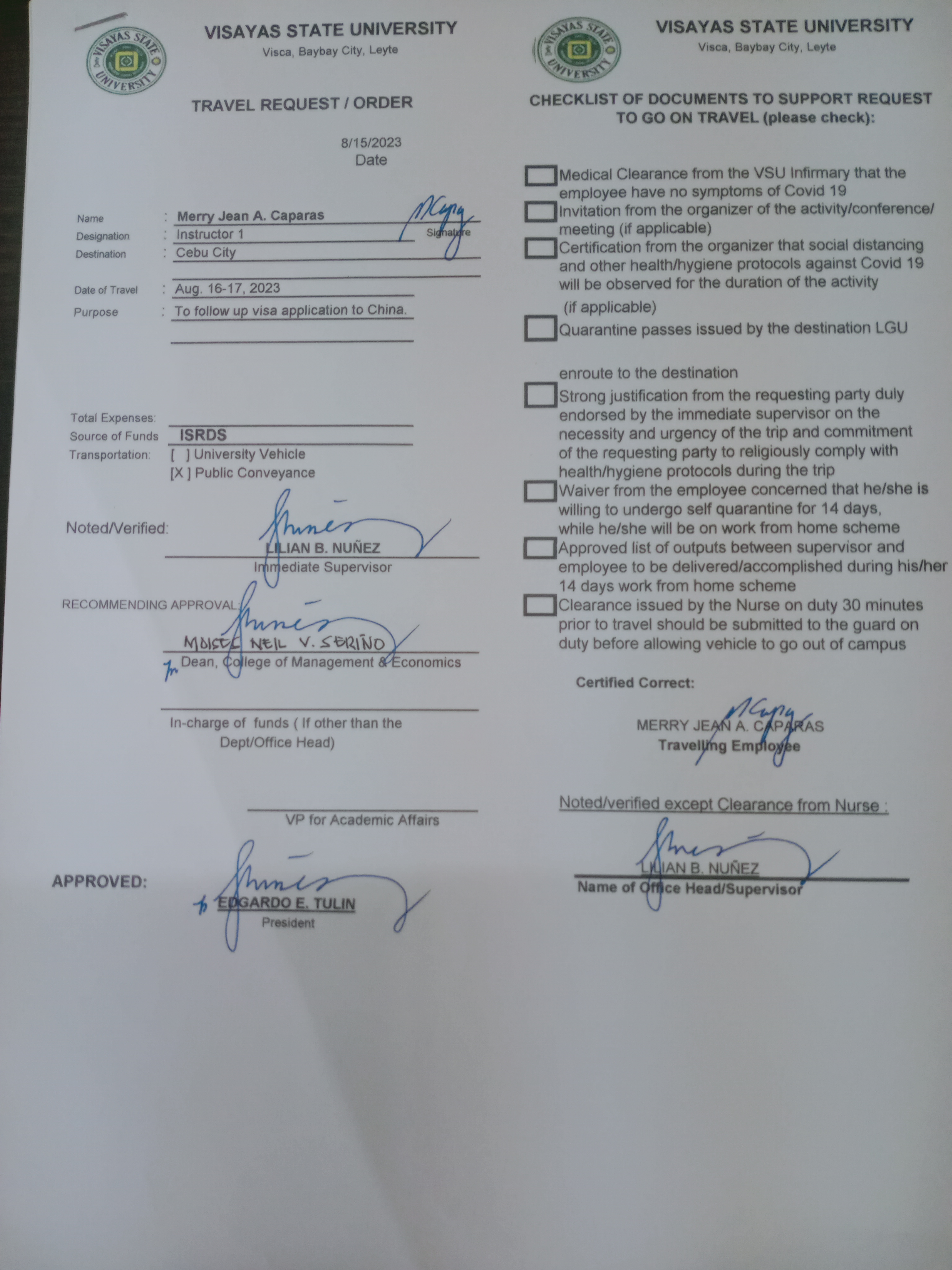 VISAYAS STATE UNIVERSITY
Visca, Baybay City, Leyte

TRAVEL REQUEST / ORDER

8/15/2023
Date

Name : Merry Jean A. Caparas
Signature
Designation : Instructor 1
Destination : Cebu City

Date of Travel : Aug. 16-17, 2023
Purpose : To follow up visa application to China.

Total Expenses: ____
Source of Funds ISRDS
Transportation: [ ] University Vehicle
[X ] Public Conveyance

Noted/Verified:
LILIAN B. NUÑEZ
Immediate Supervisor

RECOMMENDING APPROVAL:
MOISES NEIL V. SERIÑO
Dean, College of Management & Economics

____
In-charge of funds ( If other than the Dept/Office Head)

____
VP for Academic Affairs

APPROVED:
EDGARDO E. TULIN
President

VISAYAS STATE UNIVERSITY
Visca, Baybay City, Leyte

CHECKLIST OF DOCUMENTS TO SUPPORT REQUEST TO GO ON TRAVEL (please check):

☐ Medical Clearance from the VSU Infirmary that the employee have no symptoms of Covid 19
☐ Invitation from the organizer of the activity/conference/ meeting (if applicable)
☐ Certification from the organizer that social distancing and other health/hygiene protocols against Covid 19 will be observed for the duration of the activity (if applicable)
☐ Quarantine passes issued by the destination LGU enroute to the destination
☐ Strong justification from the requesting party duly endorsed by the immediate supervisor on the necessity and urgency of the trip and commitment of the requesting party to religiously comply with health/hygiene protocols during the trip
☐ Waiver from the employee concerned that he/she is willing to undergo self quarantine for 14 days, while he/she will be on work from home scheme
☐ Approved list of outputs between supervisor and employee to be delivered/accomplished during his/her 14 days work from home scheme
☐ Clearance issued by the Nurse on duty 30 minutes prior to travel should be submitted to the guard on duty before allowing vehicle to go out of campus

Certified Correct:
MERRY JEAN A. CAPARAS
Travelling Employee

Noted/verified except Clearance from Nurse :
LILIAN B. NUÑEZ
Name of Office Head/Supervisor